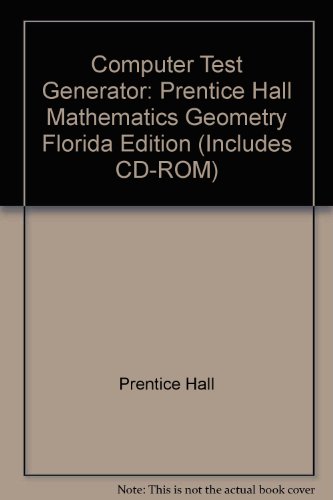 Computer Test Generator: Prentice Hall Mathematics Geometry Florida Edition (Includes CD-ROM)

Prentice Hall

Note: This is not the actual book cover